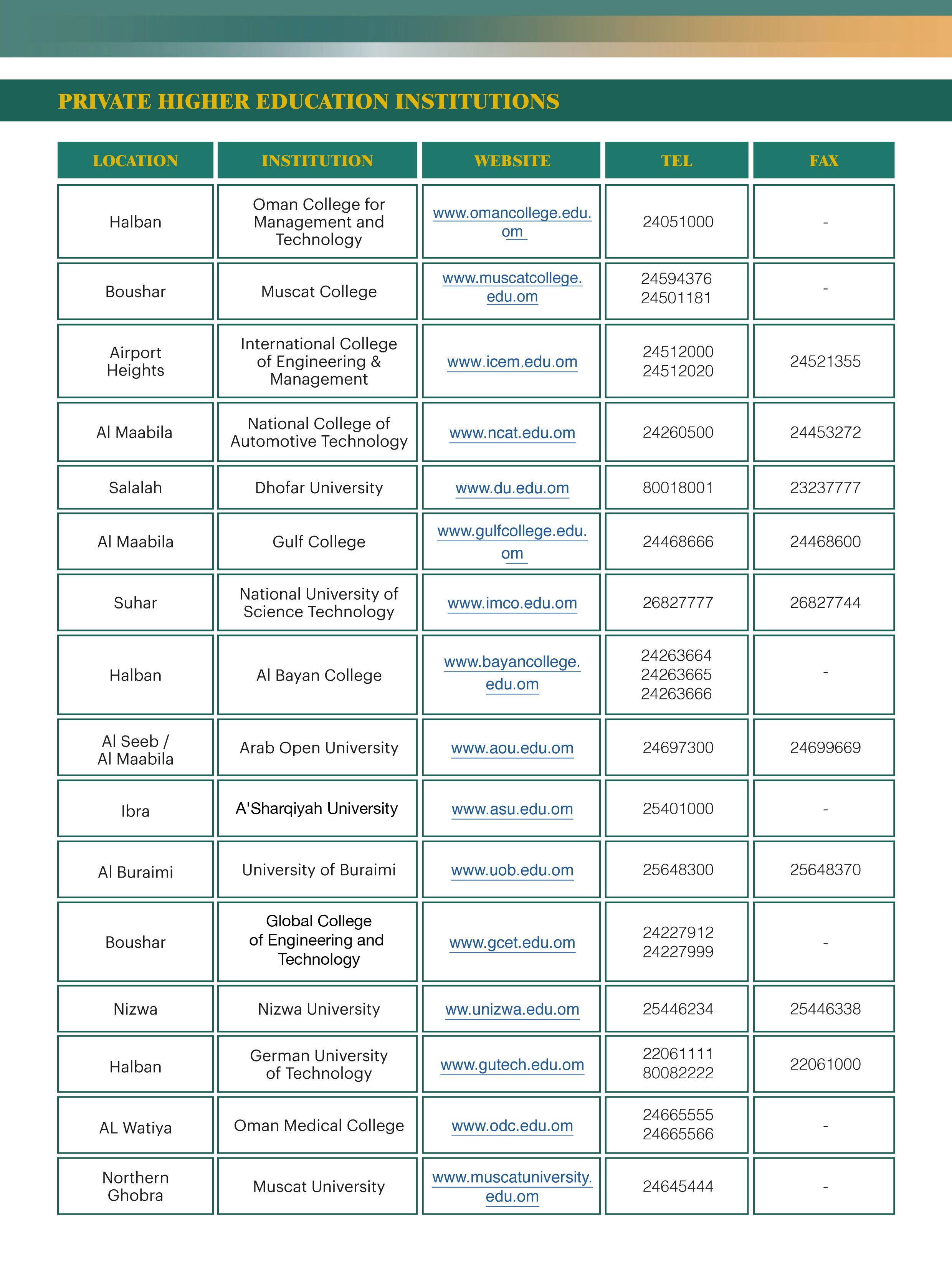 PRIVATE HIGHER EDUCATION INSTITUTIONS

| LOCATION | INSTITUTION | WEBSITE | TEL | FAX |
|---|---|---|---|---|
| Halban | Oman College for Management and Technology | www.omancollege.edu.om | 24051000 | - |
| Boushar | Muscat College | www.muscatcollege.edu.om | 24594376 24501181 | - |
| Airport Heights | International College of Engineering & Management | www.icem.edu.om | 24512000 24512020 | 24521355 |
| Al Maabila | National College of Automotive Technology | www.ncat.edu.om | 24260500 | 24453272 |
| Salalah | Dhofar University | www.du.edu.om | 80018001 | 23237777 |
| Al Maabila | Gulf College | www.gulfcollege.edu.om | 24468666 | 24468600 |
| Suhar | National University of Science Technology | www.imco.edu.om | 26827777 | 26827744 |
| Halban | Al Bayan College | www.bayancollege.edu.om | 24263664 24263665 24263666 | - |
| Al Seeb / Al Maabila | Arab Open University | www.aou.edu.om | 24697300 | 24699669 |
| Ibra | A'Sharqiyah University | www.asu.edu.om | 25401000 | - |
| Al Buraimi | University of Buraimi | www.uob.edu.om | 25648300 | 25648370 |
| Boushar | Global College of Engineering and Technology | www.gcet.edu.om | 24227912 24227999 | - |
| Nizwa | Nizwa University | ww.unizwa.edu.om | 25446234 | 25446338 |
| Halban | German University of Technology | www.gutech.edu.om | 22061111 80082222 | 22061000 |
| AL Watiya | Oman Medical College | www.odc.edu.om | 24665555 24665566 | - |
| Northern Ghobra | Muscat University | www.muscatuniversity.edu.om | 24645444 | - |